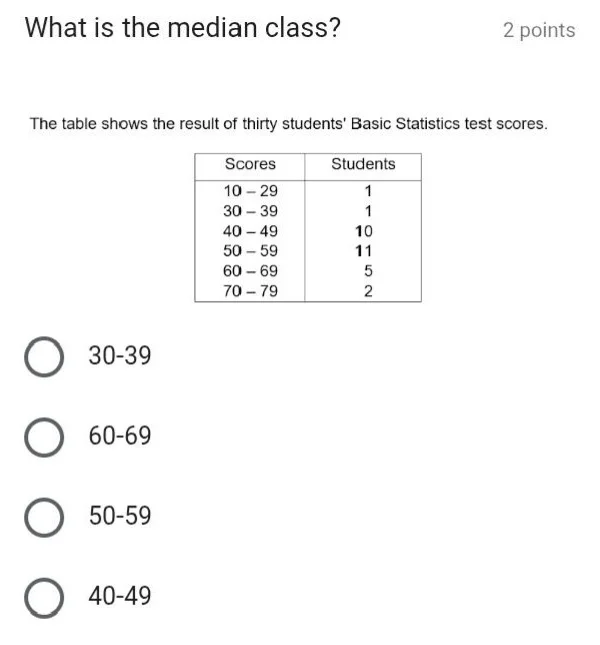 What is the median class?

2 points

The table shows the result of thirty students' Basic Statistics test scores.

| Scores | Students |
|---|---|
| 10 – 29 | 1 |
| 30 – 39 | 1 |
| 40 – 49 | 10 |
| 50 – 59 | 11 |
| 60 – 69 | 5 |
| 70 – 79 | 2 |

30-39

60-69

50-59

40-49